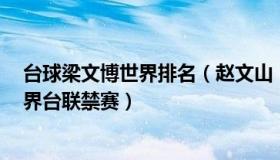 台球梁文博世界排名（赵文山界台联禁赛）